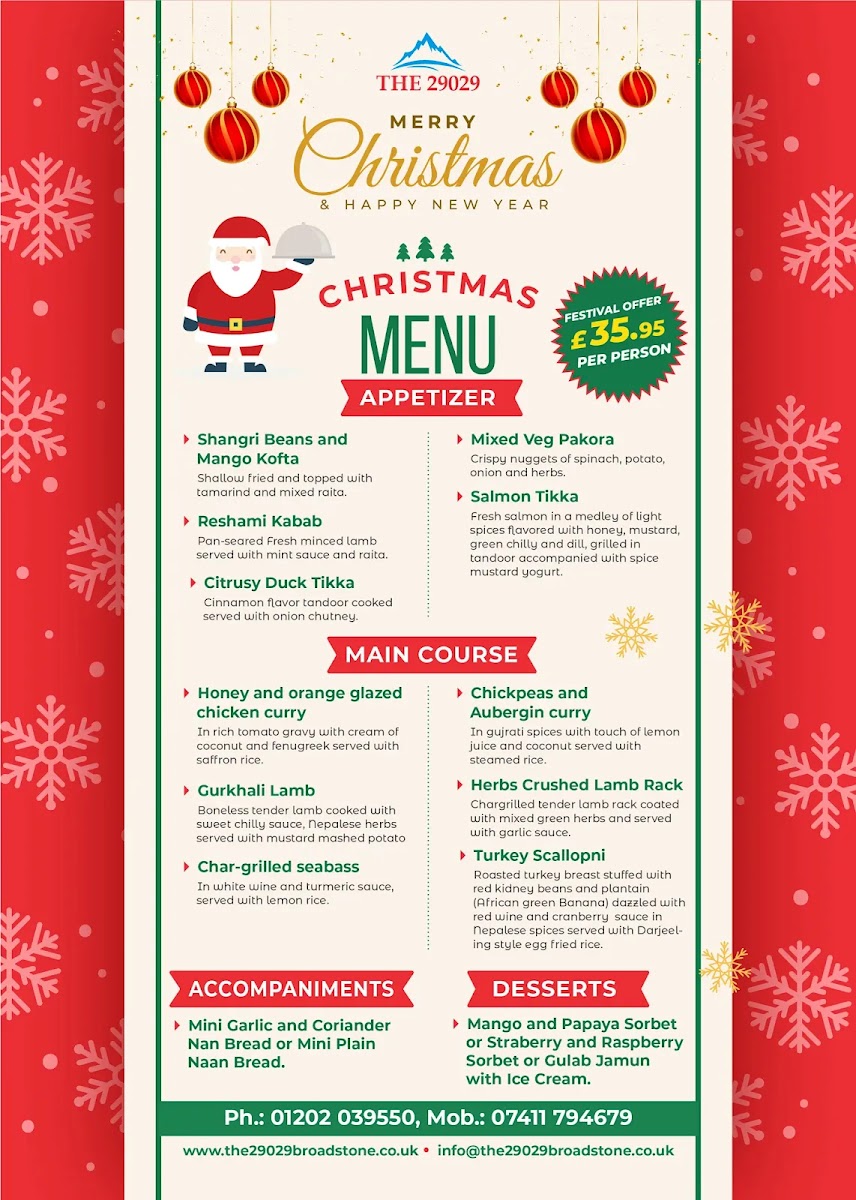 THE 29029

MERRY
Christmas
& HAPPY NEW YEAR

CHRISTMAS
MENU

FESTIVAL OFFER
£35.95
PER PERSON

APPETIZER

Shangri Beans and Mango Kofta
Shallow fried and topped with tamarind and mixed raita.

Reshami Kabab
Pan-seared Fresh minced lamb served with mint sauce and raita.

Citrusy Duck Tikka
Cinnamon flavor tandoor cooked served with onion chutney.

Mixed Veg Pakora
Crispy nuggets of spinach, potato, onion and herbs.

Salmon Tikka
Fresh salmon in a medley of light spices flavored with honey, mustard, green chilly and dill, grilled in tandoor accompanied with spice mustard yogurt.

MAIN COURSE

Honey and orange glazed chicken curry
In rich tomato gravy with cream of coconut and fenugreek served with saffron rice.

Gurkhali Lamb
Boneless tender lamb cooked with sweet chilly sauce, Nepalese herbs served with mustard mashed potato

Char-grilled seabass
In white wine and turmeric sauce, served with lemon rice.

Chickpeas and Aubergin curry
In gujrati spices with touch of lemon juice and coconut served with steamed rice.

Herbs Crushed Lamb Rack
Chargrilled tender lamb rack coated with mixed green herbs and served with garlic sauce.

Turkey Scallopni
Roasted turkey breast stuffed with red kidney beans and plantain (African green Banana) dazzled with red wine and cranberry sauce in Nepalese spices served with Darjeeling style egg fried rice.

ACCOMPANIMENTS

Mini Garlic and Coriander Nan Bread or Mini Plain Naan Bread.

DESSERTS

Mango and Papaya Sorbet or Straberry and Raspberry Sorbet or Gulab Jamun with Ice Cream.

Ph.: 01202 039550, Mob.: 07411 794679

www.the29029broadstone.co.uk • info@the29029broadstone.co.uk